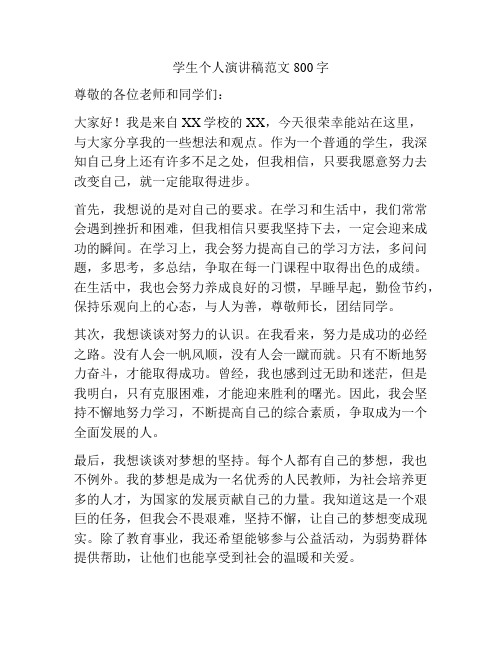 学生个人演讲稿范文 800 字

尊敬的各位老师和同学们：

大家好！我是来自 XX 学校的 XX，今天很荣幸能站在这里，与大家分享我的一些想法和观点。作为一个普通的学生，我深知自己身上还有许多不足之处，但我相信，只要我愿意努力去改变自己，就一定能取得进步。

首先，我想说的是对自己的要求。在学习和生活中，我们常常会遇到挫折和困难，但我相信只要我坚持下去，一定会迎来成功的瞬间。在学习上，我会努力提高自己的学习方法，多问问题，多思考，多总结，争取在每一门课程中取得出色的成绩。在生活中，我也会努力养成良好的习惯，早睡早起，勤俭节约，保持乐观向上的心态，与人为善，尊敬师长，团结同学。

其次，我想谈谈对努力的认识。在我看来，努力是成功的必经之路。没有人会一帆风顺，没有人会一蹴而就。只有不断地努力奋斗，才能取得成功。曾经，我也感到过无助和迷茫，但是我明白，只有克服困难，才能迎来胜利的曙光。因此，我会坚持不懈地努力学习，不断提高自己的综合素质，争取成为一个全面发展的人。

最后，我想谈谈对梦想的坚持。每个人都有自己的梦想，我也不例外。我的梦想是成为一名优秀的人民教师，为社会培养更多的人才，为国家的发展贡献自己的力量。我知道这是一个艰巨的任务，但我会不畏艰难，坚持不懈，让自己的梦想变成现实。除了教育事业，我还希望能够参与公益活动，为弱势群体提供帮助，让他们也能享受到社会的温暖和关爱。